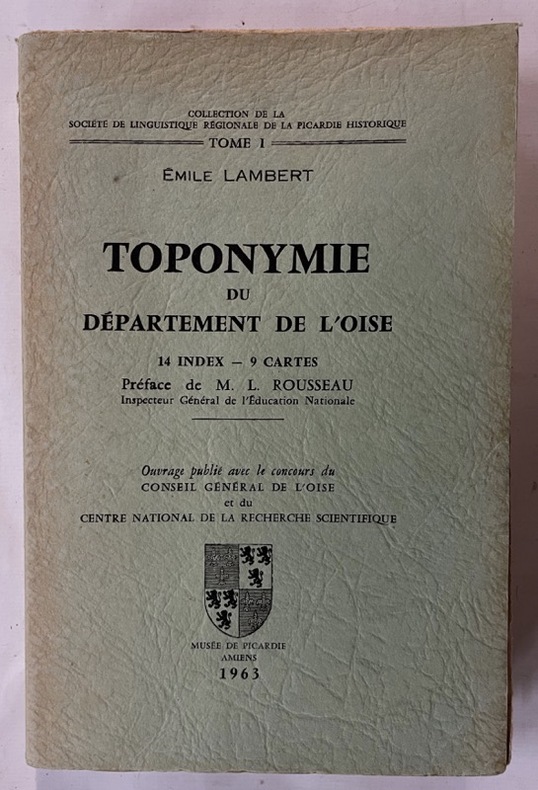 COLLECTION DE LA
SOCIÉTÉ DE LINGUISTIQUE RÉGIONALE DE LA PICARDIE HISTORIQUE
TOME I

ÉMILE LAMBERT

TOPONYMIE
DU
DÉPARTEMENT DE L'OISE

14 INDEX — 9 CARTES
Préface de M. L. ROUSSEAU
Inspecteur Général de l'Éducation Nationale

Ouvrage publié avec le concours du
CONSEIL GÉNÉRAL DE L'OISE
et du
CENTRE NATIONAL DE LA RECHERCHE SCIENTIFIQUE

MUSÉE DE PICARDIE
AMIENS
1963